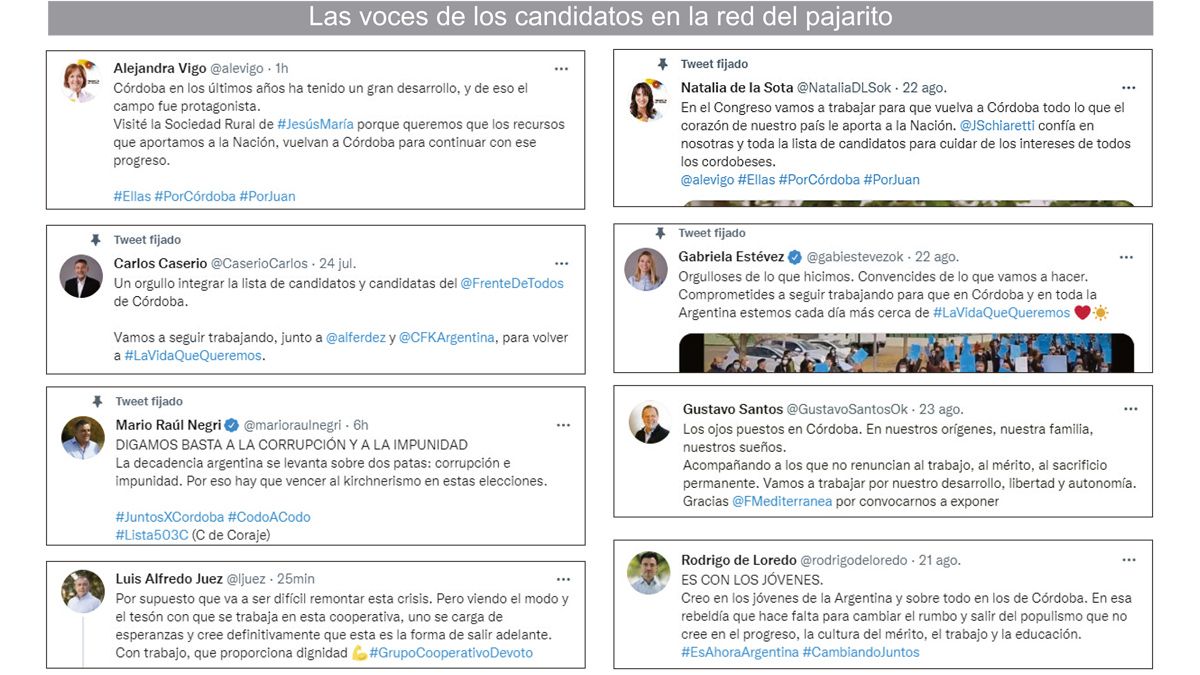 Las voces de los candidatos en la red del pajarito

Alejandra Vigo @alevigo · 1h ···
Córdoba en los últimos años ha tenido un gran desarrollo, y de eso el campo fue protagonista.
Visité la Sociedad Rural de #JesúsMaría porque queremos que los recursos que aportamos a la Nación, vuelvan a Córdoba para continuar con ese progreso.

#Ellas #PorCórdoba #PorJuan

Tweet fijado
Carlos Caserio @CaserioCarlos · 24 jul. ···
Un orgullo integrar la lista de candidatos y candidatas del @FrenteDeTodos de Córdoba.

Vamos a seguir trabajando, junto a @alferdez y @CFKArgentina, para volver a #LaVidaQueQueremos.

Tweet fijado
Mario Raúl Negri @marioraulnegri · 6h ···
DIGAMOS BASTA A LA CORRUPCIÓN Y A LA IMPUNIDAD
La decadencia argentina se levanta sobre dos patas: corrupción e impunidad. Por eso hay que vencer al kirchnerismo en estas elecciones.

#JuntosXCordoba #CodoACodo
#Lista503C (C de Coraje)

Luis Alfredo Juez @ljuez · 25min ···
Por supuesto que va a ser difícil remontar esta crisis. Pero viendo el modo y el tesón con que se trabaja en esta cooperativa, uno se carga de esperanzas y cree definitivamente que esta es la forma de salir adelante. Con trabajo, que proporciona dignidad 💪 #GrupoCooperativoDevoto

Tweet fijado
Natalia de la Sota @NataliaDLSok · 22 ago. ···
En el Congreso vamos a trabajar para que vuelva a Córdoba todo lo que el corazón de nuestro país le aporta a la Nación. @JSchiaretti confía en nosotras y toda la lista de candidatos para cuidar de los intereses de todos los cordobeses.
@alevigo #Ellas #PorCórdoba #PorJuan

Tweet fijado
Gabriela Estévez @gabiestevezok · 22 ago. ···
Orgulloses de lo que hicimos. Convencides de lo que vamos a hacer. Comprometides a seguir trabajando para que en Córdoba y en toda la Argentina estemos cada día más cerca de #LaVidaQueQueremos ❤️☀️

Gustavo Santos @GustavoSantosOk · 23 ago. ···
Los ojos puestos en Córdoba. En nuestros orígenes, nuestra familia, nuestros sueños.
Acompañando a los que no renuncian al trabajo, al mérito, al sacrificio permanente. Vamos a trabajar por nuestro desarrollo, libertad y autonomía. Gracias @FMediterranea por convocarnos a exponer

Rodrigo de Loredo @rodrigodeloredo · 21 ago. ···
ES CON LOS JÓVENES.
Creo en los jóvenes de la Argentina y sobre todo en los de Córdoba. En esa rebeldía que hace falta para cambiar el rumbo y salir del populismo que no cree en el progreso, la cultura del mérito, el trabajo y la educación.
#EsAhoraArgentina #CambiandoJuntos